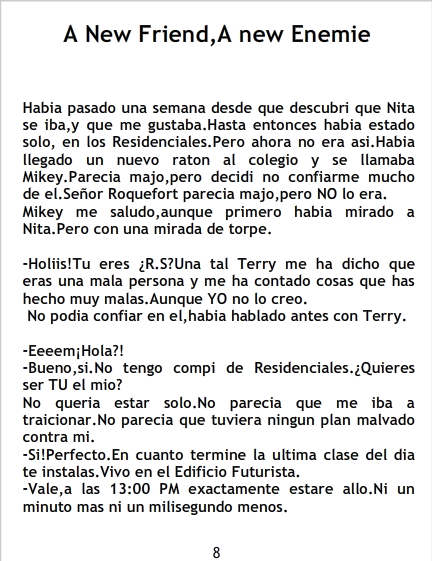 A New Friend,A new Enemie

Habia pasado una semana desde que descubri que Nita se iba,y que me gustaba.Hasta entonces habia estado solo, en los Residenciales.Pero ahora no era asi.Habia llegado un nuevo raton al colegio y se llamaba Mikey.Parecia majo,pero decidi no confiarme mucho de el.Señor Roquefort parecia majo,pero NO lo era.
Mikey me saludo,aunque primero habia mirado a Nita.Pero con una mirada de torpe.

-Holiis!Tu eres ¿R.S?Una tal Terry me ha dicho que eras una mala persona y me ha contado cosas que has hecho muy malas.Aunque YO no lo creo.
No podia confiar en el,habia hablado antes con Terry.

-Eeeem¡Hola?!
-Bueno,si.No tengo compi de Residenciales.¿Quieres ser TU el mio?
No queria estar solo.No parecia que me iba a traicionar.No parecia que tuviera ningun plan malvado contra mi.
-Si!Perfecto.En cuanto termine la ultima clase del dia te instalas.Vivo en el Edificio Futurista.
-Vale,a las 13:00 PM exactamente estare allo.Ni un minuto mas ni un milisegundo menos.

8